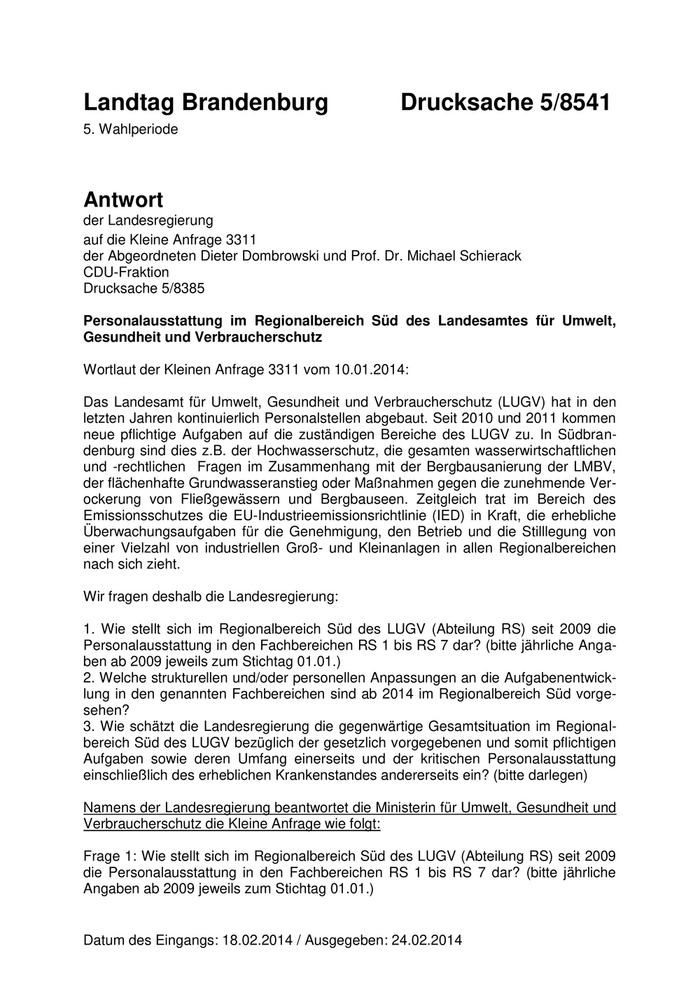 Landtag Brandenburg Drucksache 5/8541

5. Wahlperiode

Antwort

der Landesregierung
auf die Kleine Anfrage 3311
der Abgeordneten Dieter Dombrowski und Prof. Dr. Michael Schierack
CDU-Fraktion
Drucksache 5/8385

Personalausstattung im Regionalbereich Süd des Landesamtes für Umwelt, Gesundheit und Verbraucherschutz

Wortlaut der Kleinen Anfrage 3311 vom 10.01.2014:

Das Landesamt für Umwelt, Gesundheit und Verbraucherschutz (LUGV) hat in den letzten Jahren kontinuierlich Personalstellen abgebaut. Seit 2010 und 2011 kommen neue pflichtige Aufgaben auf die zuständigen Bereiche des LUGV zu. In Südbrandenburg sind dies z.B. der Hochwasserschutz, die gesamten wasserwirtschaftlichen und -rechtlichen Fragen im Zusammenhang mit der Bergbausanierung der LMBV, der flächenhafte Grundwasseranstieg oder Maßnahmen gegen die zunehmende Verockerung von Fließgewässern und Bergbauseen. Zeitgleich trat im Bereich des Emissionsschutzes die EU-Industrieemissionsrichtlinie (IED) in Kraft, die erhebliche Überwachungsaufgaben für die Genehmigung, den Betrieb und die Stilllegung von einer Vielzahl von industriellen Groß- und Kleinanlagen in allen Regionalbereichen nach sich zieht.

Wir fragen deshalb die Landesregierung:

1. Wie stellt sich im Regionalbereich Süd des LUGV (Abteilung RS) seit 2009 die Personalausstattung in den Fachbereichen RS 1 bis RS 7 dar? (bitte jährliche Angaben ab 2009 jeweils zum Stichtag 01.01.)
2. Welche strukturellen und/oder personellen Anpassungen an die Aufgabenentwicklung in den genannten Fachbereichen sind ab 2014 im Regionalbereich Süd vorgesehen?
3. Wie schätzt die Landesregierung die gegenwärtige Gesamtsituation im Regionalbereich Süd des LUGV bezüglich der gesetzlich vorgegebenen und somit pflichtigen Aufgaben sowie deren Umfang einerseits und der kritischen Personalausstattung einschließlich des erheblichen Krankenstandes andererseits ein? (bitte darlegen)

Namens der Landesregierung beantwortet die Ministerin für Umwelt, Gesundheit und Verbraucherschutz die Kleine Anfrage wie folgt:

Frage 1: Wie stellt sich im Regionalbereich Süd des LUGV (Abteilung RS) seit 2009 die Personalausstattung in den Fachbereichen RS 1 bis RS 7 dar? (bitte jährliche Angaben ab 2009 jeweils zum Stichtag 01.01.)

Datum des Eingangs: 18.02.2014 / Ausgegeben: 24.02.2014